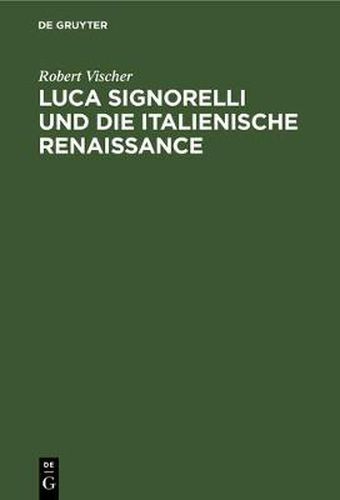 DE GRUYTER

Robert Vischer

LUCA SIGNORELLI UND DIE ITALIENISCHE RENAISSANCE

DE G